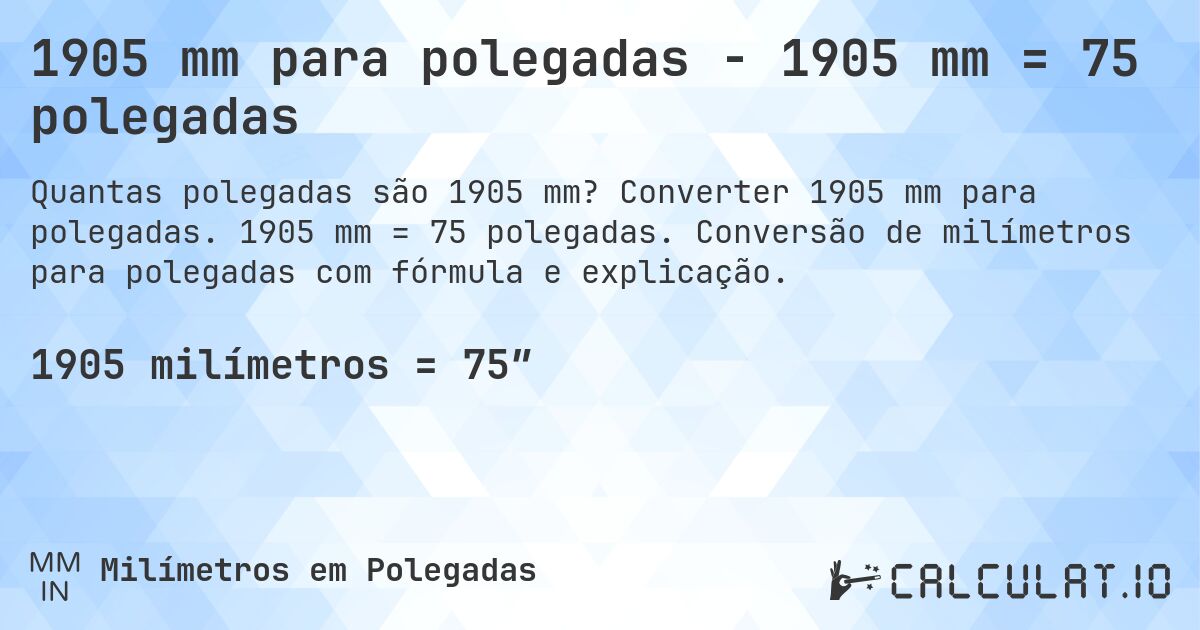 1905 mm para polegadas - 1905 mm = 75 polegadas

Quantas polegadas são 1905 mm? Converter 1905 mm para polegadas. 1905 mm = 75 polegadas. Conversão de milímetros para polegadas com fórmula e explicação.

1905 milímetros = 75″

MM
IN
Milímetros em Polegadas

CALCULAT.IO